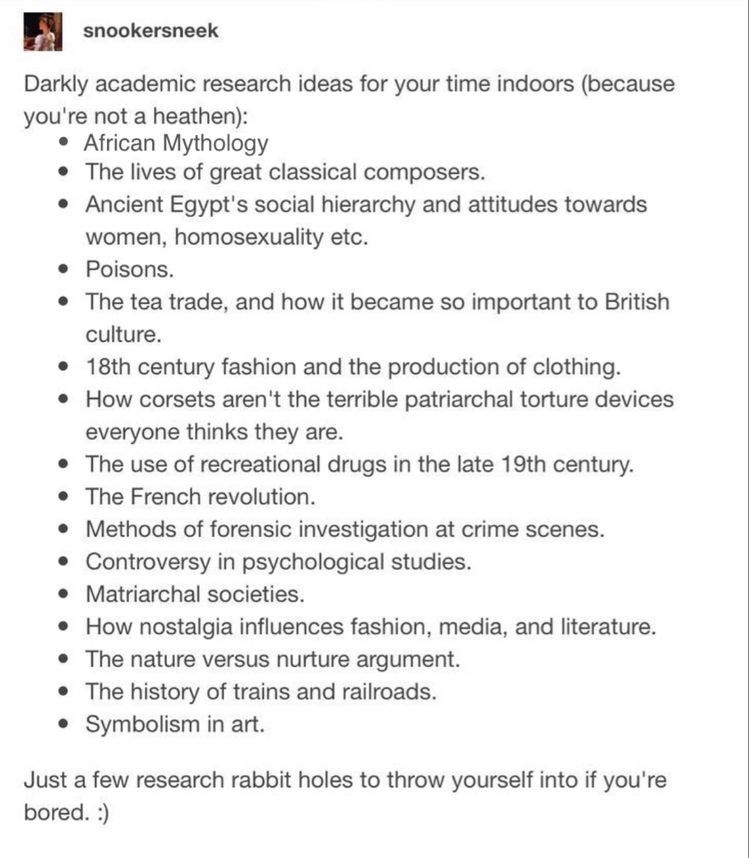 snookersneek

Darkly academic research ideas for your time indoors (because you're not a heathen):

- African Mythology
- The lives of great classical composers.
- Ancient Egypt's social hierarchy and attitudes towards women, homosexuality etc.
- Poisons.
- The tea trade, and how it became so important to British culture.
- 18th century fashion and the production of clothing.
- How corsets aren't the terrible patriarchal torture devices everyone thinks they are.
- The use of recreational drugs in the late 19th century.
- The French revolution.
- Methods of forensic investigation at crime scenes.
- Controversy in psychological studies.
- Matriarchal societies.
- How nostalgia influences fashion, media, and literature.
- The nature versus nurture argument.
- The history of trains and railroads.
- Symbolism in art.

Just a few research rabbit holes to throw yourself into if you're bored. :)